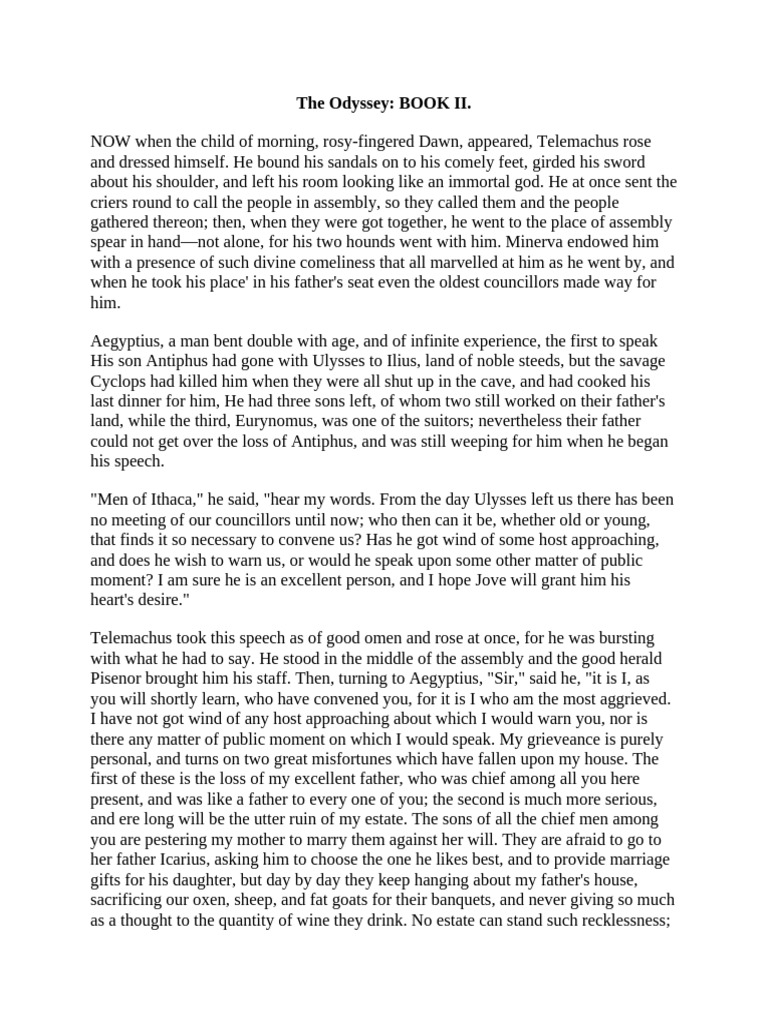 The Odyssey: BOOK II.

NOW when the child of morning, rosy-fingered Dawn, appeared, Telemachus rose and dressed himself. He bound his sandals on to his comely feet, girded his sword about his shoulder, and left his room looking like an immortal god. He at once sent the criers round to call the people in assembly, so they called them and the people gathered thereon; then, when they were got together, he went to the place of assembly spear in hand—not alone, for his two hounds went with him. Minerva endowed him with a presence of such divine comeliness that all marvelled at him as he went by, and when he took his place' in his father's seat even the oldest councillors made way for him.

Aegyptius, a man bent double with age, and of infinite experience, the first to speak His son Antiphus had gone with Ulysses to Ilius, land of noble steeds, but the savage Cyclops had killed him when they were all shut up in the cave, and had cooked his last dinner for him, He had three sons left, of whom two still worked on their father's land, while the third, Eurynomus, was one of the suitors; nevertheless their father could not get over the loss of Antiphus, and was still weeping for him when he began his speech.

"Men of Ithaca," he said, "hear my words. From the day Ulysses left us there has been no meeting of our councillors until now; who then can it be, whether old or young, that finds it so necessary to convene us? Has he got wind of some host approaching, and does he wish to warn us, or would he speak upon some other matter of public moment? I am sure he is an excellent person, and I hope Jove will grant him his heart's desire."

Telemachus took this speech as of good omen and rose at once, for he was bursting with what he had to say. He stood in the middle of the assembly and the good herald Pisenor brought him his staff. Then, turning to Aegyptius, "Sir," said he, "it is I, as you will shortly learn, who have convened you, for it is I who am the most aggrieved. I have not got wind of any host approaching about which I would warn you, nor is there any matter of public moment on which I would speak. My grieveance is purely personal, and turns on two great misfortunes which have fallen upon my house. The first of these is the loss of my excellent father, who was chief among all you here present, and was like a father to every one of you; the second is much more serious, and ere long will be the utter ruin of my estate. The sons of all the chief men among you are pestering my mother to marry them against her will. They are afraid to go to her father Icarius, asking him to choose the one he likes best, and to provide marriage gifts for his daughter, but day by day they keep hanging about my father's house, sacrificing our oxen, sheep, and fat goats for their banquets, and never giving so much as a thought to the quantity of wine they drink. No estate can stand such recklessness;